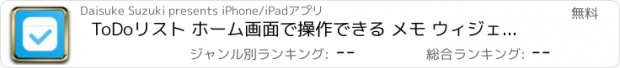 Daisuke Suzuki presents iPhone/iPadアプリ

無料

ToDoリスト ホーム画面で操作できる メモ ウィジェ...

ジャンル別ランキング: --

総合ランキング: --